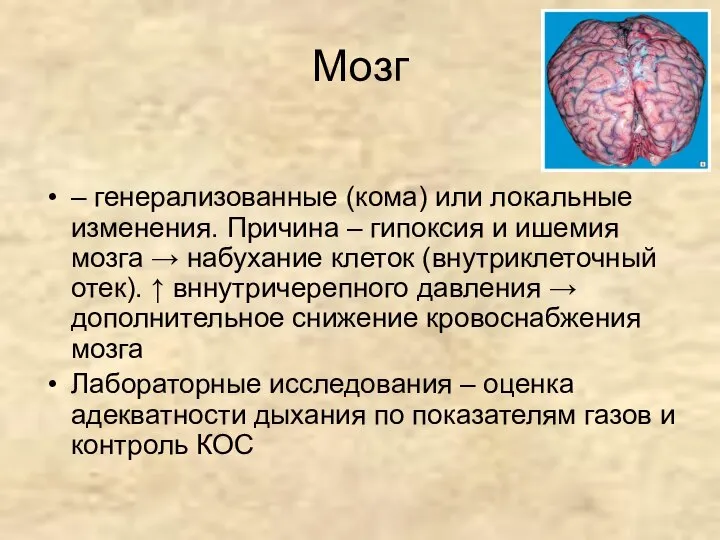 Мозг

• – генерализованные (кома) или локальные изменения. Причина – гипоксия и ишемия мозга → набухание клеток (внутриклеточный отек). ↑ вннутричерепного давления → дополнительное снижение кровоснабжения мозга
• Лабораторные исследования – оценка адекватности дыхания по показателям газов и контроль КОС